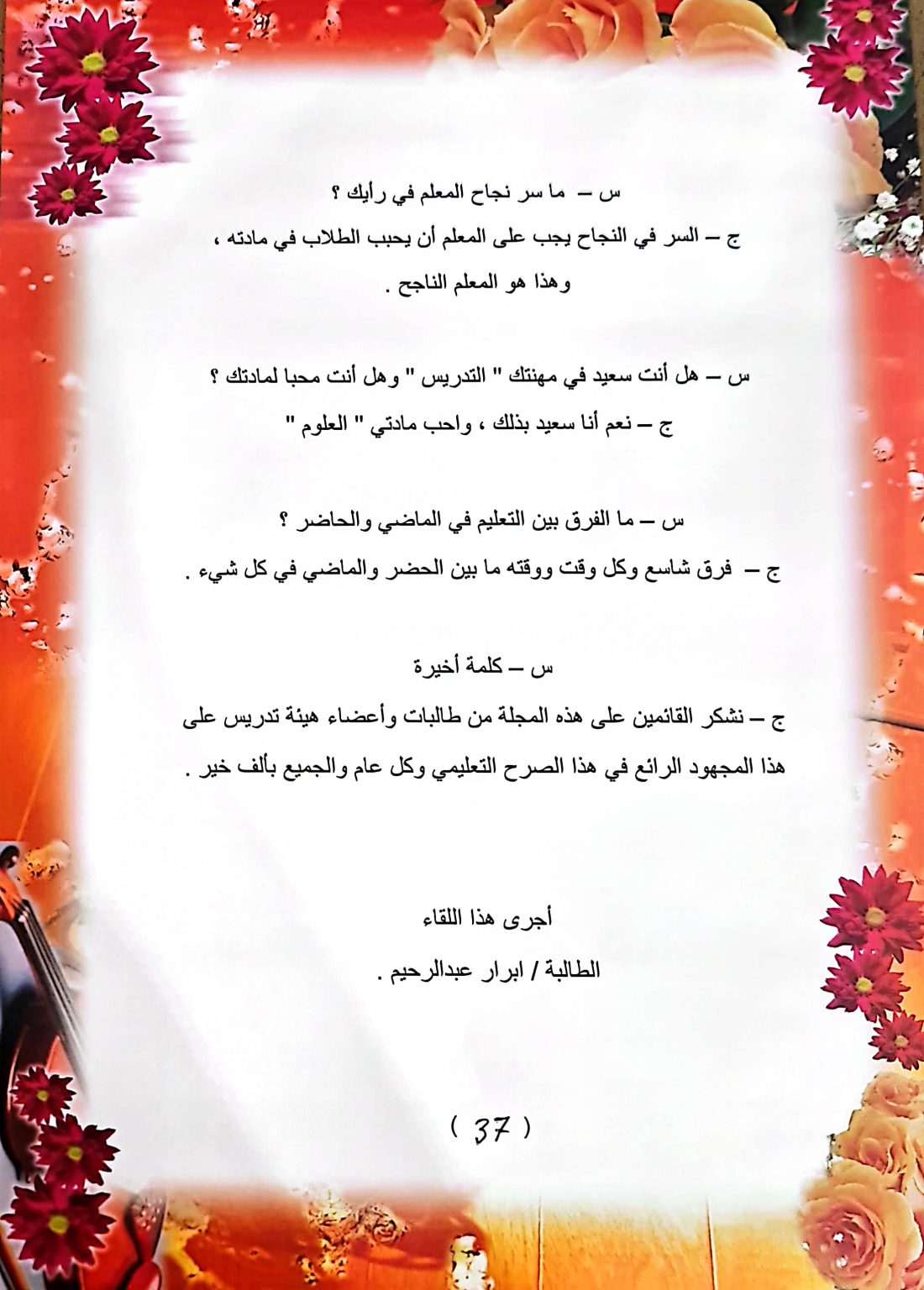 س – ما سر نجاح المعلم في رأيك ؟
ج – السر في النجاح يجب على المعلم أن يحبب الطلاب في مادته ، وهذا هو المعلم الناجح .

س – هل أنت سعيد في مهنتك " التدريس " وهل أنت محبا لمادتك ؟
ج – نعم أنا سعيد بذلك ، واحب مادتي " العلوم "

س – ما الفرق بين التعليم في الماضي والحاضر ؟
ج – فرق شاسع وكل وقت ووقته ما بين الحضر والماضي في كل شيء .

س – كلمة أخيرة
ج – نشكر القائمين على هذه المجلة من طالبات وأعضاء هيئة تدريس على هذا المجهود الرائع في هذا الصرح التعليمي وكل عام والجميع بألف خير .

أجرى هذا اللقاء
الطالبة / ابرار عبدالرحيم .

( 37 )